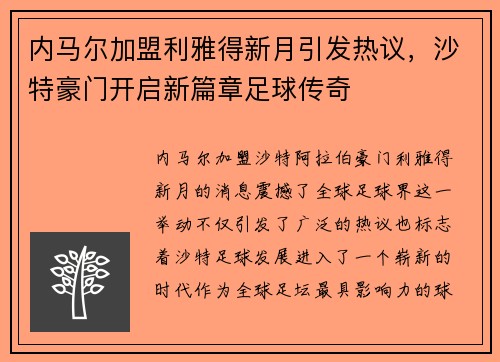 内马尔加盟利雅得新月引发热议，沙特豪门开启新篇章足球传奇

内马尔加盟沙特阿拉伯豪门利雅得新月的消息震撼了全球足球界这一举动不仅引发了广泛的热议也标志着沙特足球发展进入了一个崭新的时代作为全球足坛最具影响力的球